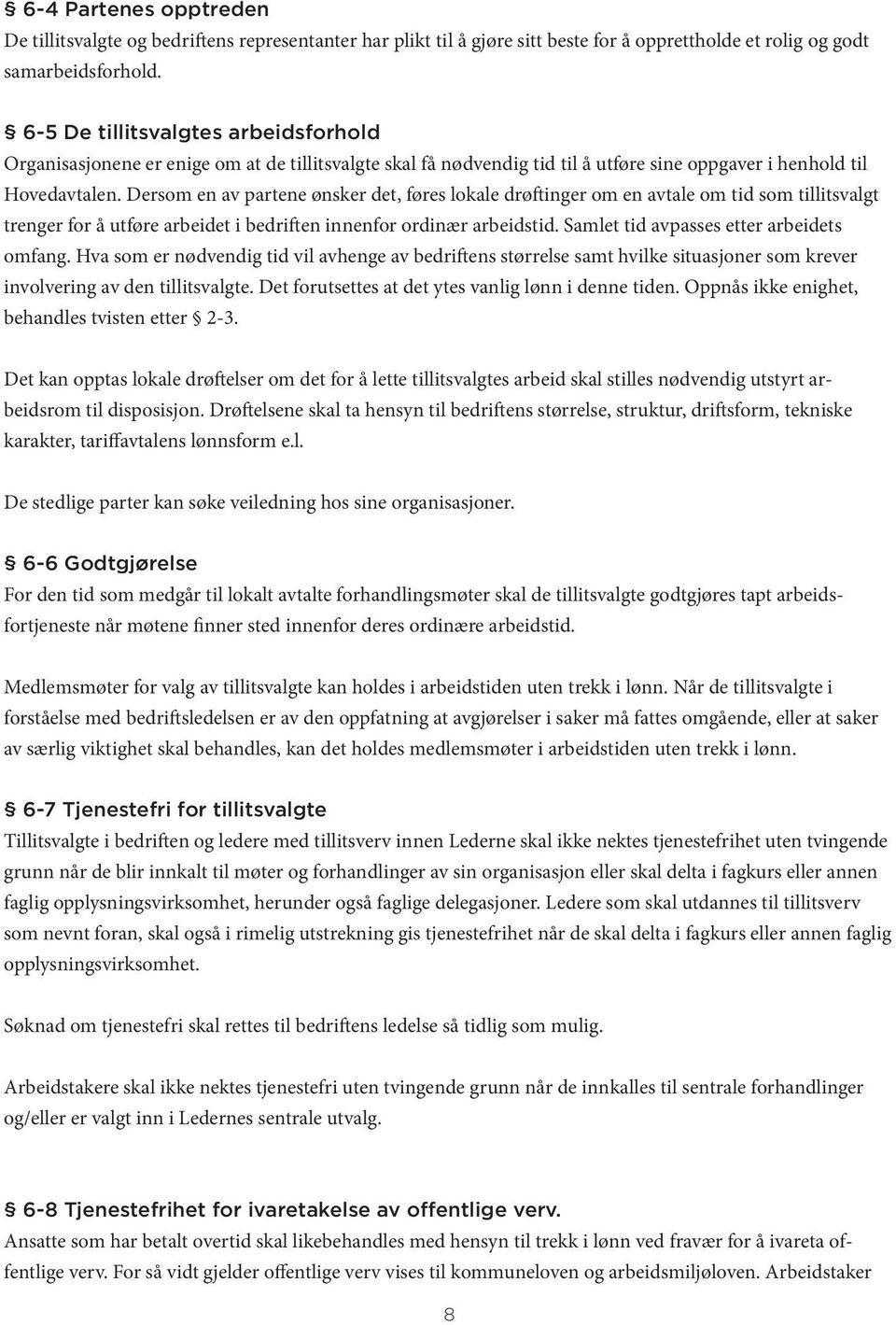 § 6-4 Partenes opptreden
De tillitsvalgte og bedriftens representanter har plikt til å gjøre sitt beste for å opprettholde et rolig og godt samarbeidsforhold.

§ 6-5 De tillitsvalgtes arbeidsforhold
Organisasjonene er enige om at de tillitsvalgte skal få nødvendig tid til å utføre sine oppgaver i henhold til Hovedavtalen. Dersom en av partene ønsker det, føres lokale drøftinger om en avtale om tid som tillitsvalgt trenger for å utføre arbeidet i bedriften innenfor ordinær arbeidstid. Samlet tid avpasses etter arbeidets omfang. Hva som er nødvendig tid vil avhenge av bedriftens størrelse samt hvilke situasjoner som krever involvering av den tillitsvalgte. Det forutsettes at det ytes vanlig lønn i denne tiden. Oppnås ikke enighet, behandles tvisten etter § 2-3.

Det kan opptas lokale drøftelser om det for å lette tillitsvalgtes arbeid skal stilles nødvendig utstyrt arbeidsrom til disposisjon. Drøftelsene skal ta hensyn til bedriftens størrelse, struktur, driftsform, tekniske karakter, tariffavtalens lønnsform e.l.

De stedlige parter kan søke veiledning hos sine organisasjoner.

§ 6-6 Godtgjørelse
For den tid som medgår til lokalt avtalte forhandlingsmøter skal de tillitsvalgte godtgjøres tapt arbeidsfortjeneste når møtene finner sted innenfor deres ordinære arbeidstid.

Medlemsmøter for valg av tillitsvalgte kan holdes i arbeidstiden uten trekk i lønn. Når de tillitsvalgte i forståelse med bedriftsledelsen er av den oppfatning at avgjørelser i saker må fattes omgående, eller at saker av særlig viktighet skal behandles, kan det holdes medlemsmøter i arbeidstiden uten trekk i lønn.

§ 6-7 Tjenestefri for tillitsvalgte
Tillitsvalgte i bedriften og ledere med tillitsverv innen Lederne skal ikke nektes tjenestefrihet uten tvingende grunn når de blir innkalt til møter og forhandlinger av sin organisasjon eller skal delta i fagkurs eller annen faglig opplysningsvirksomhet, herunder også faglige delegasjoner. Ledere som skal utdannes til tillitsverv som nevnt foran, skal også i rimelig utstrekning gis tjenestefrihet når de skal delta i fagkurs eller annen faglig opplysningsvirksomhet.

Søknad om tjenestefri skal rettes til bedriftens ledelse så tidlig som mulig.

Arbeidstakere skal ikke nektes tjenestefri uten tvingende grunn når de innkalles til sentrale forhandlinger og/eller er valgt inn i Ledernes sentrale utvalg.

§ 6-8 Tjenestefrihet for ivaretakelse av offentlige verv.
Ansatte som har betalt overtid skal likebehandles med hensyn til trekk i lønn ved fravær for å ivareta offentlige verv. For så vidt gjelder offentlige verv vises til kommuneloven og arbeidsmiljøloven. Arbeidstaker

8